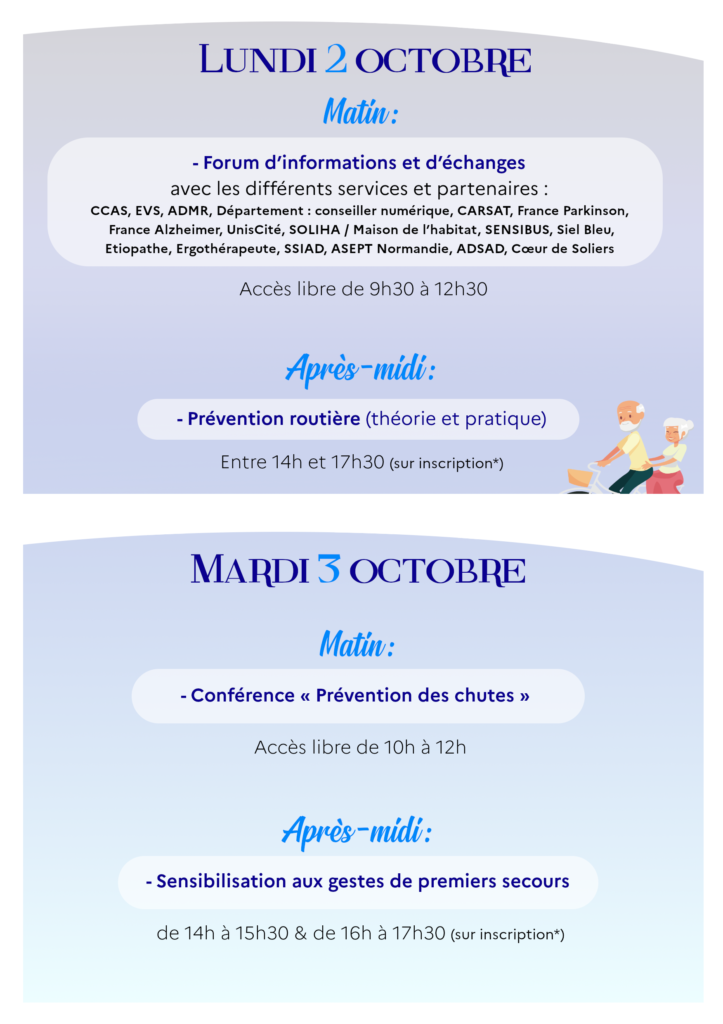 LUNDI 2 OCTOBRE

Matin :

- Forum d'informations et d'échanges
avec les différents services et partenaires :
CCAS, EVS, ADMR, Département : conseiller numérique, CARSAT, France Parkinson, France Alzheimer, UnisCité, SOLIHA / Maison de l'habitat, SENSIBUS, Siel Bleu, Etiopathe, Ergothérapeute, SSIAD, ASEPT Normandie, ADSAD, Cœur de Soliers

Accès libre de 9h30 à 12h30

Après-midi :

- Prévention routière (théorie et pratique)

Entre 14h et 17h30 (sur inscription*)

MARDI 3 OCTOBRE

Matin :

- Conférence « Prévention des chutes »

Accès libre de 10h à 12h

Après-midi :

- Sensibilisation aux gestes de premiers secours

de 14h à 15h30 & de 16h à 17h30 (sur inscription*)